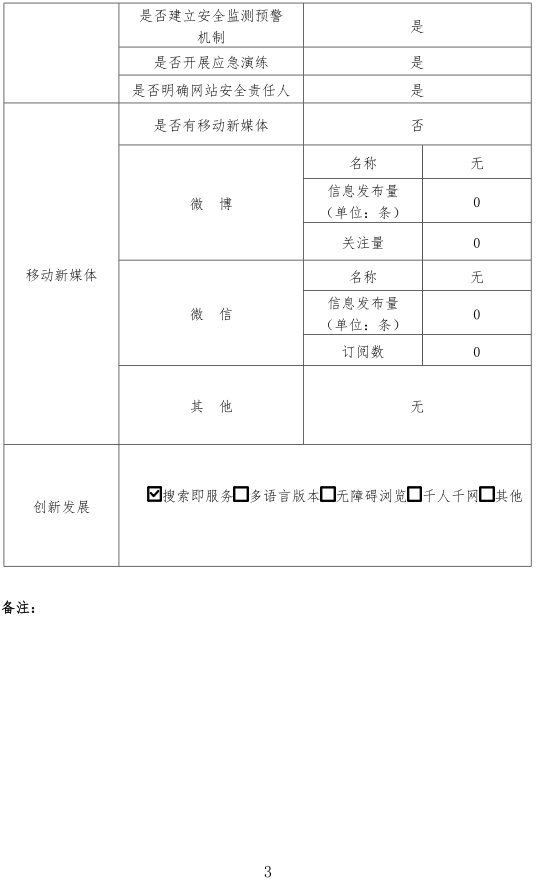 | | 是否建立安全监测预警机制 | 是 | |
|---|---|---|---|
| | 是否开展应急演练 | 是 | |
| | 是否明确网站安全责任人 | 是 | |
| 移动新媒体 | 是否有移动新媒体 | 否 | |
| | 微　博 | 名称 | 无 |
| | | 信息发布量（单位：条） | 0 |
| | | 关注量 | 0 |
| | 微　信 | 名称 | 无 |
| | | 信息发布量（单位：条） | 0 |
| | | 订阅数 | 0 |
| | 其　他 | 无 | |
| 创新发展 | ☑搜索即服务☐多语言版本☐无障碍浏览☐千人千网☐其他 | | |

备注：

3